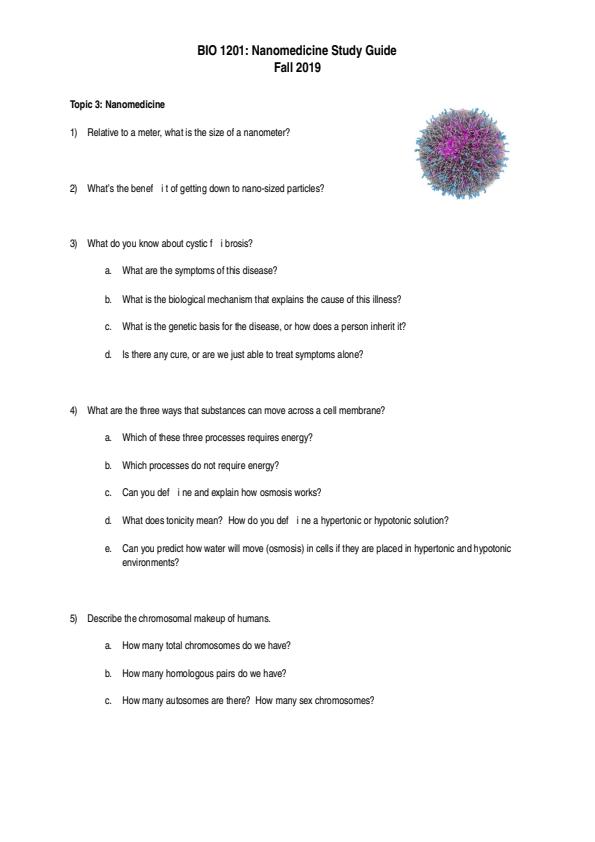 BIO 1201: Nanomedicine Study Guide
Fall 2019

Topic 3: Nanomedicine

1) Relative to a meter, what is the size of a nanometer?

2) What's the benef i t of getting down to nano-sized particles?

3) What do you know about cystic f i brosis?

a. What are the symptoms of this disease?

b. What is the biological mechanism that explains the cause of this illness?

c. What is the genetic basis for the disease, or how does a person inherit it?

d. Is there any cure, or are we just able to treat symptoms alone?

4) What are the three ways that substances can move across a cell membrane?

a. Which of these three processes requires energy?

b. Which processes do not require energy?

c. Can you def i ne and explain how osmosis works?

d. What does tonicity mean? How do you def i ne a hypertonic or hypotonic solution?

e. Can you predict how water will move (osmosis) in cells if they are placed in hypertonic and hypotonic environments?

5) Describe the chromosomal makeup of humans.

a. How many total chromosomes do we have?

b. How many homologous pairs do we have?

c. How many autosomes are there? How many sex chromosomes?